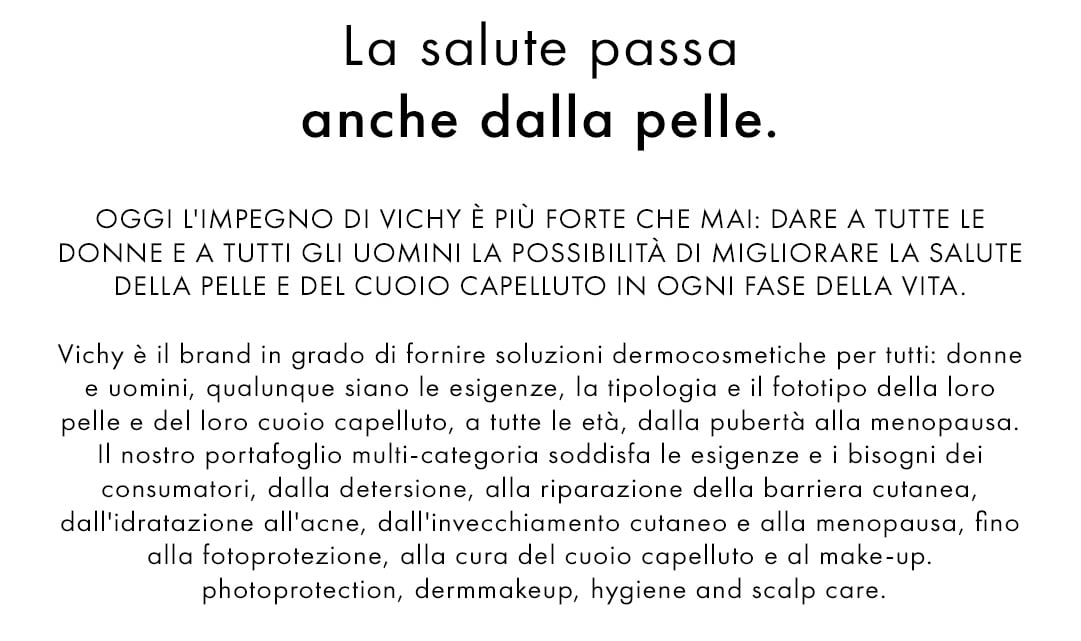 La salute passa
anche dalla pelle.

OGGI L'IMPEGNO DI VICHY È PIÙ FORTE CHE MAI: DARE A TUTTE LE DONNE E A TUTTI GLI UOMINI LA POSSIBILITÀ DI MIGLIORARE LA SALUTE DELLA PELLE E DEL CUOIO CAPELLUTO IN OGNI FASE DELLA VITA.

Vichy è il brand in grado di fornire soluzioni dermocosmetiche per tutti: donne e uomini, qualunque siano le esigenze, la tipologia e il fototipo della loro pelle e del loro cuoio capelluto, a tutte le età, dalla pubertà alla menopausa. Il nostro portafoglio multi-categoria soddisfa le esigenze e i bisogni dei consumatori, dalla detersione, alla riparazione della barriera cutanea, dall'idratazione all'acne, dall'invecchiamento cutaneo e alla menopausa, fino alla fotoprotezione, alla cura del cuoio capelluto e al make-up.
photoprotection, dermmakeup, hygiene and scalp care.